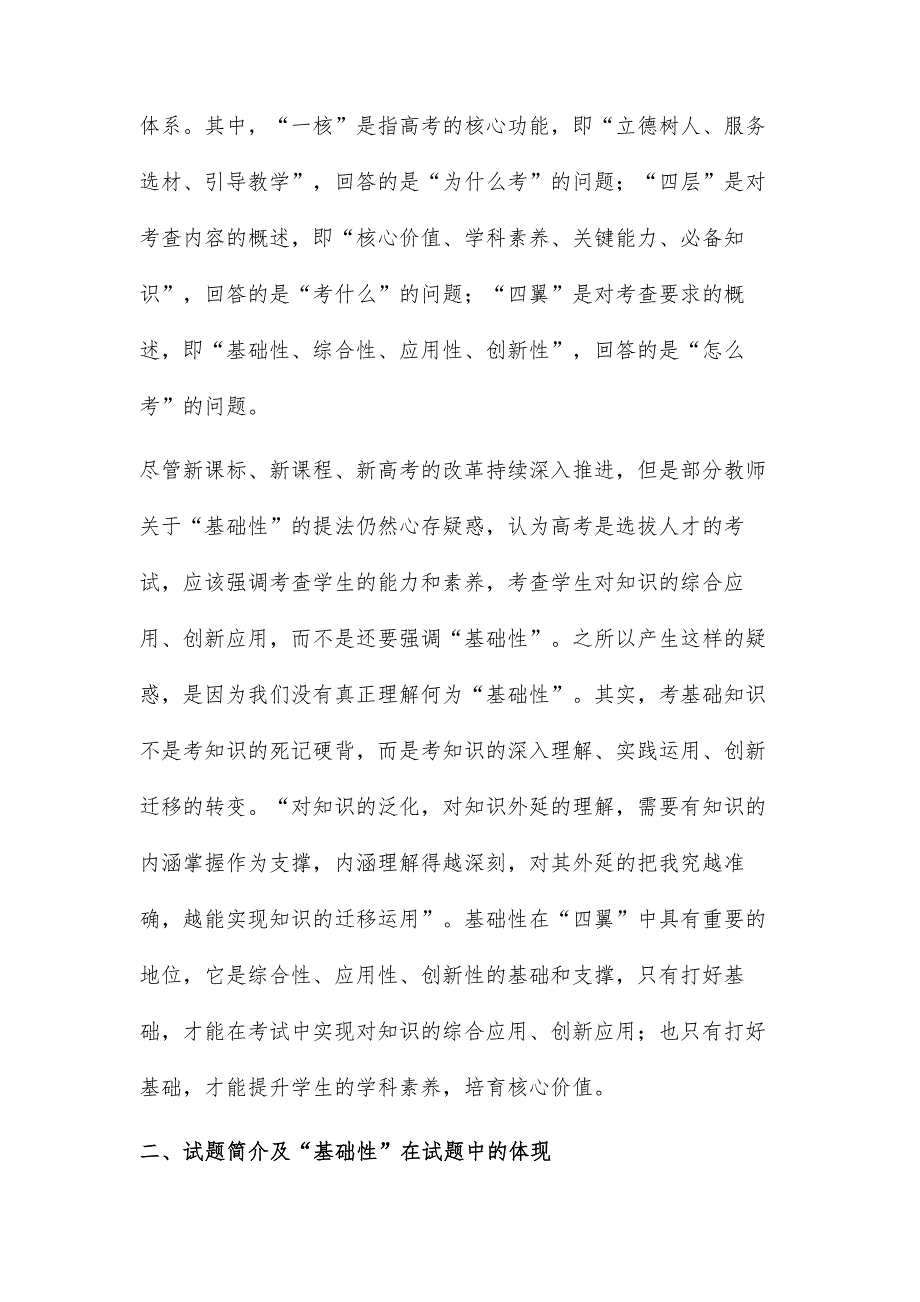 体系。其中，“一核”是指高考的核心功能，即“立德树人、服务选材、引导教学”，回答的是“为什么考”的问题；“四层”是对考查内容的概述，即“核心价值、学科素养、关键能力、必备知识”，回答的是“考什么”的问题；“四翼”是对考查要求的概述，即“基础性、综合性、应用性、创新性”，回答的是“怎么考”的问题。

尽管新课标、新课程、新高考的改革持续深入推进，但是部分教师关于“基础性”的提法仍然心存疑惑，认为高考是选拔人才的考试，应该强调考查学生的能力和素养，考查学生对知识的综合应用、创新应用，而不是还要强调“基础性”。之所以产生这样的疑惑，是因为我们没有真正理解何为“基础性”。其实，考基础知识不是考知识的死记硬背，而是考知识的深入理解、实践运用、创新迁移的转变。“对知识的泛化，对知识外延的理解，需要有知识的内涵掌握作为支撑，内涵理解得越深刻，对其外延的把我究越准确，越能实现知识的迁移运用”。基础性在“四翼”中具有重要的地位，它是综合性、应用性、创新性的基础和支撑，只有打好基础，才能在考试中实现对知识的综合应用、创新应用；也只有打好基础，才能提升学生的学科素养，培育核心价值。

二、试题简介及“基础性”在试题中的体现